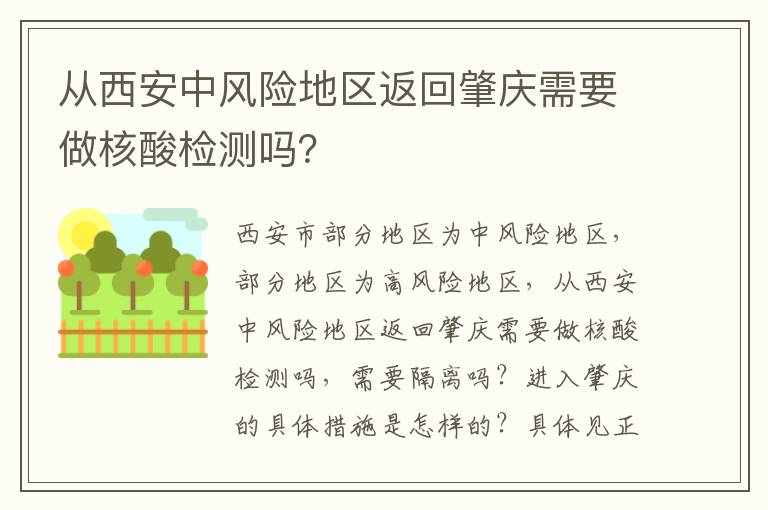 从西安中风险地区返回肇庆需要做核酸检测吗?

西安市部分地区为中风险地区，部分地区为高风险地区，从西安中风险地区返回肇庆需要做核酸检测吗，需要隔离吗？进入肇庆的具体措施是怎样的？具体见正